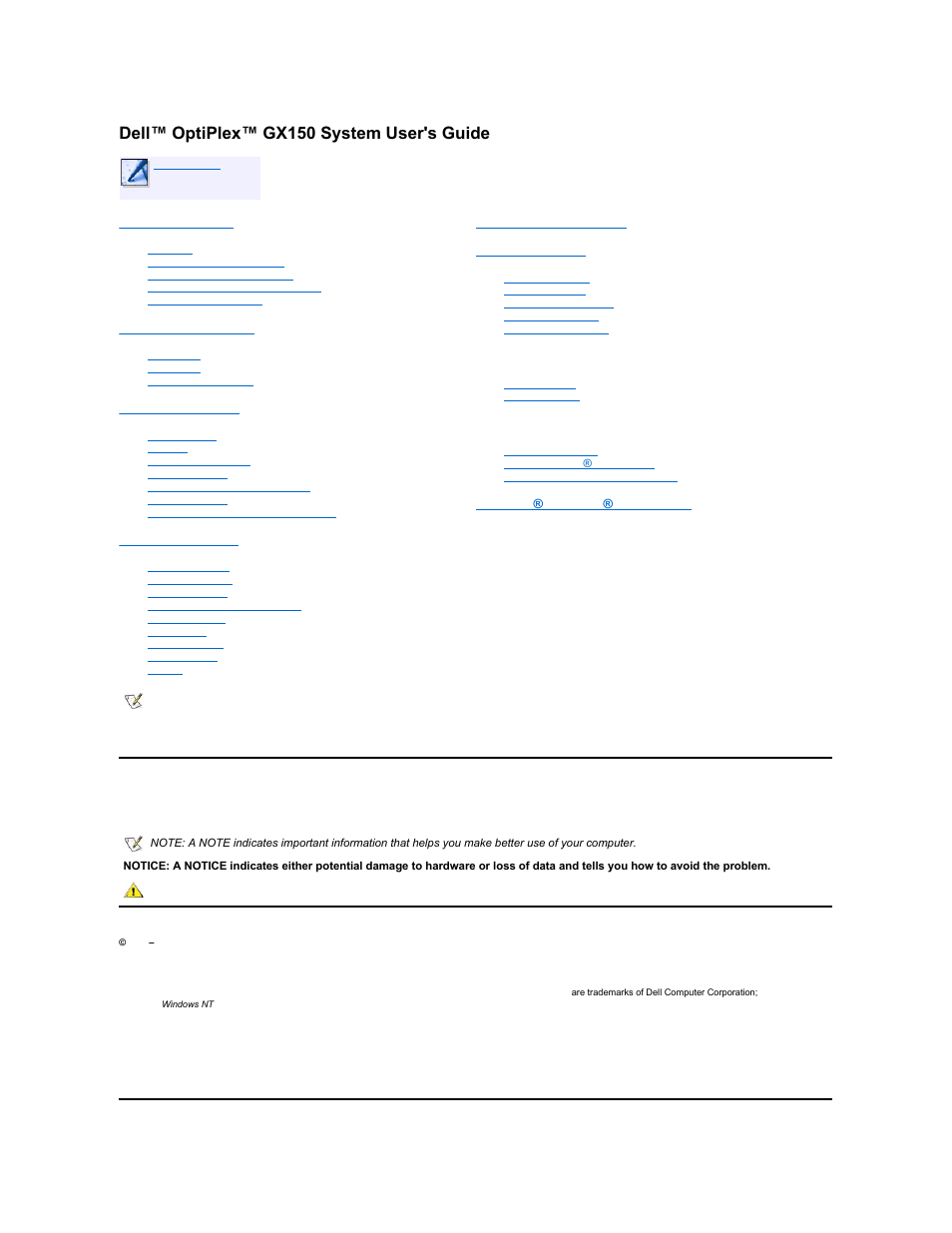 Dell™ OptiPlex™ GX150 System User's Guide

®

® ®

NOTE: A NOTE indicates important information that helps you make better use of your computer.

NOTICE: A NOTICE indicates either potential damage to hardware or loss of data and tells you how to avoid the problem.

© –

are trademarks of Dell Computer Corporation;

Windows NT